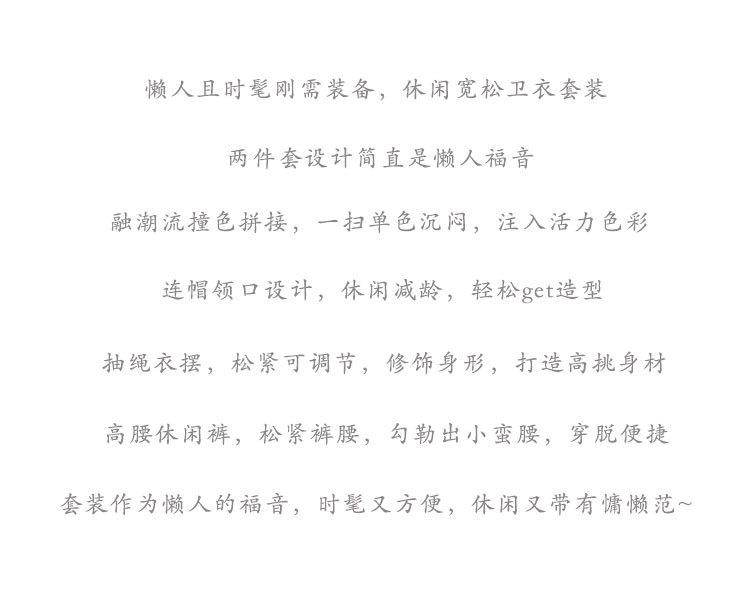 懒人且时髦刚需装备，休闲宽松卫衣套装

两件套设计简直是懒人福音

融潮流撞色拼接，一扫单色沉闷，注入活力色彩

连帽领口设计，休闲减龄，轻松get造型

抽绳衣摆，松紧可调节，修饰身形，打造高挑身材

高腰休闲裤，松紧裤腰，勾勒出小蛮腰，穿脱便捷

套装作为懒人的福音，时髦又方便，休闲又带有慵懒范~